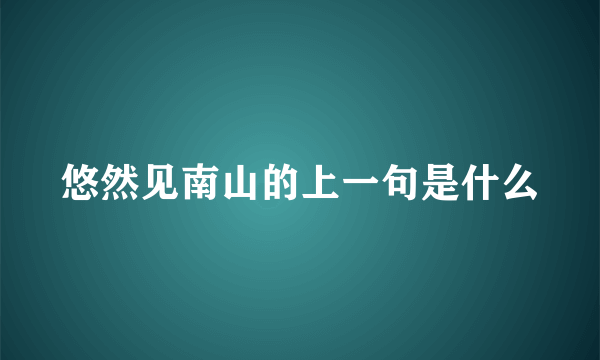 悠然见南山的上一句是什么